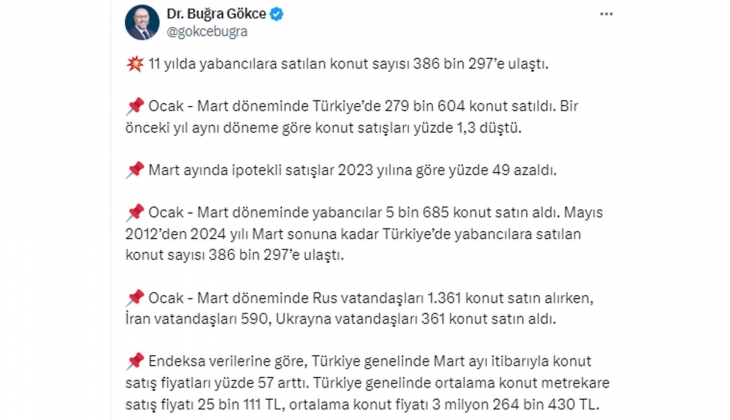 Dr. Buğra Gökce
@gokcebugra

💥 11 yılda yabancılara satılan konut sayısı 386 bin 297'e ulaştı.

📌 Ocak - Mart döneminde Türkiye'de 279 bin 604 konut satıldı. Bir önceki yıl aynı döneme göre konut satışları yüzde 1,3 düştü.

📌 Mart ayında ipotekli satışlar 2023 yılına göre yüzde 49 azaldı.

📌 Ocak - Mart döneminde yabancılar 5 bin 685 konut satın aldı. Mayıs 2012'den 2024 yılı Mart sonuna kadar Türkiye'de yabancılara satılan konut sayısı 386 bin 297'e ulaştı.

📌 Ocak - Mart döneminde Rus vatandaşları 1.361 konut satın alırken, İran vatandaşları 590, Ukrayna vatandaşları 361 konut satın aldı.

📌 Endeksa verilerine göre, Türkiye genelinde Mart ayı itibarıyla konut satış fiyatları yüzde 57 arttı. Türkiye genelinde ortalama konut metrekare satış fiyatı 25 bin 111 TL, ortalama konut fiyatı 3 milyon 264 bin 430 TL.